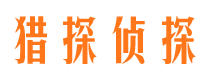 猎探侦探